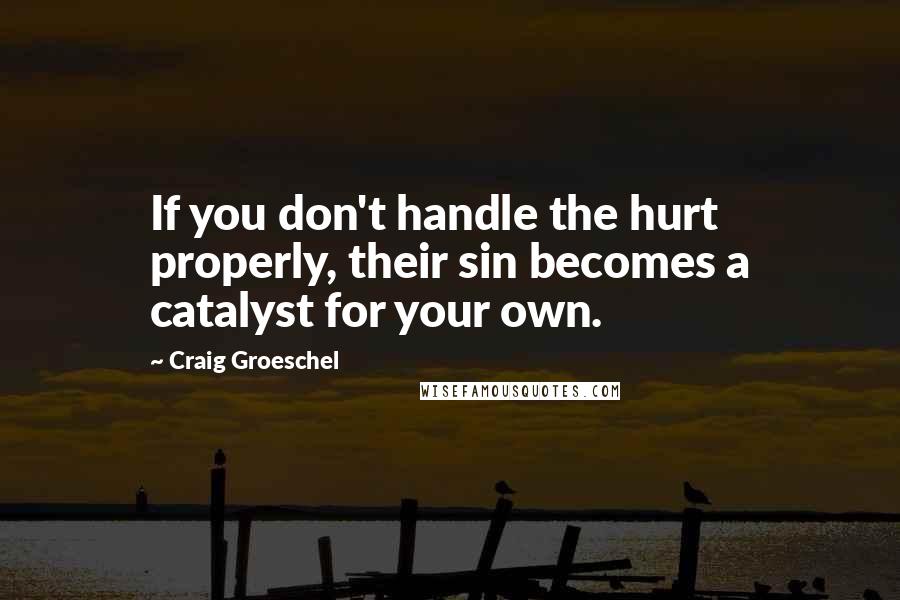 If you don't handle the hurt properly, their sin becomes a catalyst for your own.

~ Craig Groeschel

WISEFAMOUSQUOTES.COM